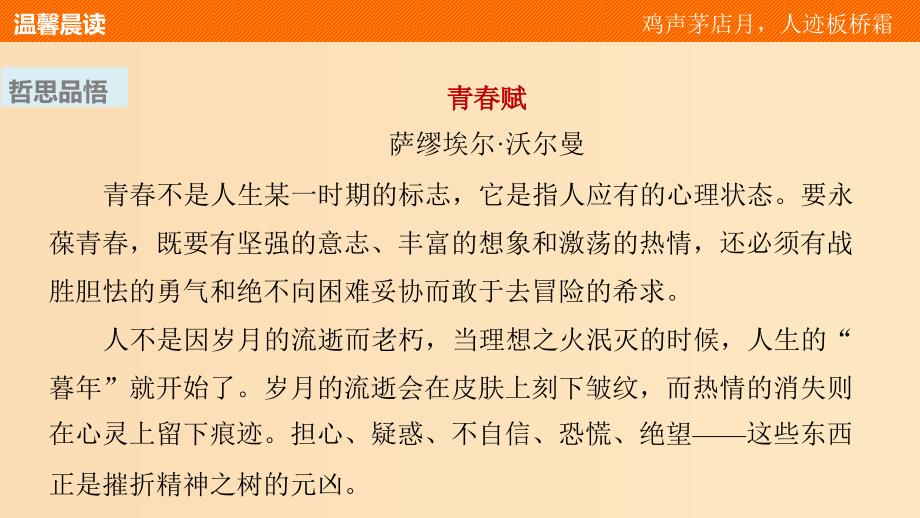 温馨晨读

鸡声茅店月，人迹板桥霜

哲思品悟

青春赋

萨缪埃尔·沃尔曼

青春不是人生某一时期的标志，它是指人应有的心理状态。要永葆青春，既要有坚强的意志、丰富的想象和激荡的热情，还必须有战胜胆怯的勇气和绝不向困难妥协而敢于去冒险的希求。

人不是因岁月的流逝而老朽，当理想之火泯灭的时候，人生的“暮年”就开始了。岁月的流逝会在皮肤上刻下皱纹，而热情的消失则在心灵上留下痕迹。担心、疑惑、不自信、恐慌、绝望——这些东西正是摧折精神之树的元凶。